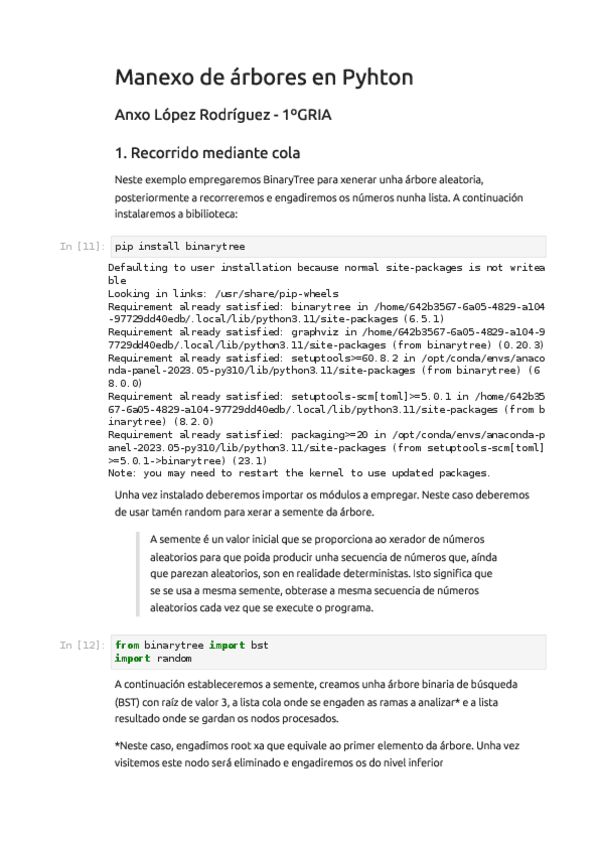 Manexo de árbores en Pyhton

Anxo López Rodríguez - 1ºGRIA

1. Recorrido mediante cola

Neste exemplo empregaremos BinaryTree para xenerar unha árbore aleatoria, posteriormente a recorreremos e engadiremos os números nunha lista. A continuación instalaremos a bibilioteca:

In [11]: pip install binarytree

Defaulting to user installation because normal site-packages is not writeable
Looking in links: /usr/share/pip-wheels
Requirement already satisfied: binarytree in /home/642b3567-6a05-4829-a104-97729dd40edb/.local/lib/python3.11/site-packages (6.5.1)
Requirement already satisfied: graphviz in /home/642b3567-6a05-4829-a104-97729dd40edb/.local/lib/python3.11/site-packages (from binarytree) (0.20.3)
Requirement already satisfied: setuptools>=60.8.2 in /opt/conda/envs/anaconda-panel-2023.05-py310/lib/python3.11/site-packages (from binarytree) (68.0.0)
Requirement already satisfied: setuptools-scm[toml]>=5.0.1 in /home/642b3567-6a05-4829-a104-97729dd40edb/.local/lib/python3.11/site-packages (from binarytree) (8.2.0)
Requirement already satisfied: packaging>=20 in /opt/conda/envs/anaconda-panel-2023.05-py310/lib/python3.11/site-packages (from setuptools-scm[toml]>=5.0.1->binarytree) (23.1)
Note: you may need to restart the kernel to use updated packages.

Unha vez instalado deberemos importar os módulos a empregar. Neste caso deberemos de usar tamén random para xerar a semente da árbore.

A semente é un valor inicial que se proporciona ao xerador de números aleatorios para que poida producir unha secuencia de números que, aínda que parezan aleatorios, son en realidade deterministas. Isto significa que se se usa a mesma semente, obterase a mesma secuencia de números aleatorios cada vez que se execute o programa.

In [12]: from binarytree import bst
import random

A continuación estableceremos a semente, creamos unha árbore binaria de búsqueda (BST) con raíz de valor 3, a lista cola onde se engaden as ramas a analizar* e a lista resultado onde se gardan os nodos procesados.

*Neste caso, engadimos root xa que equivale ao primer elemento da árbore. Unha vez visitemos este nodo será eliminado e engadiremos os do nivel inferior